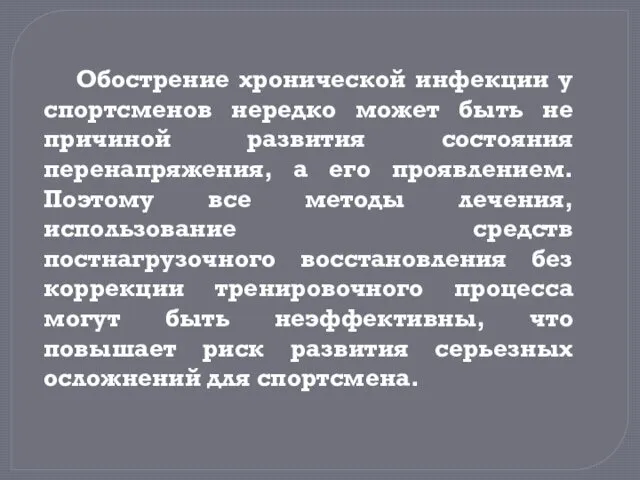 Обострение хронической инфекции у спортсменов нередко может быть не причиной развития состояния перенапряжения, а его проявлением. Поэтому все методы лечения, использование средств постнагрузочного восстановления без коррекции тренировочного процесса могут быть неэффективны, что повышает риск развития серьезных осложнений для спортсмена.